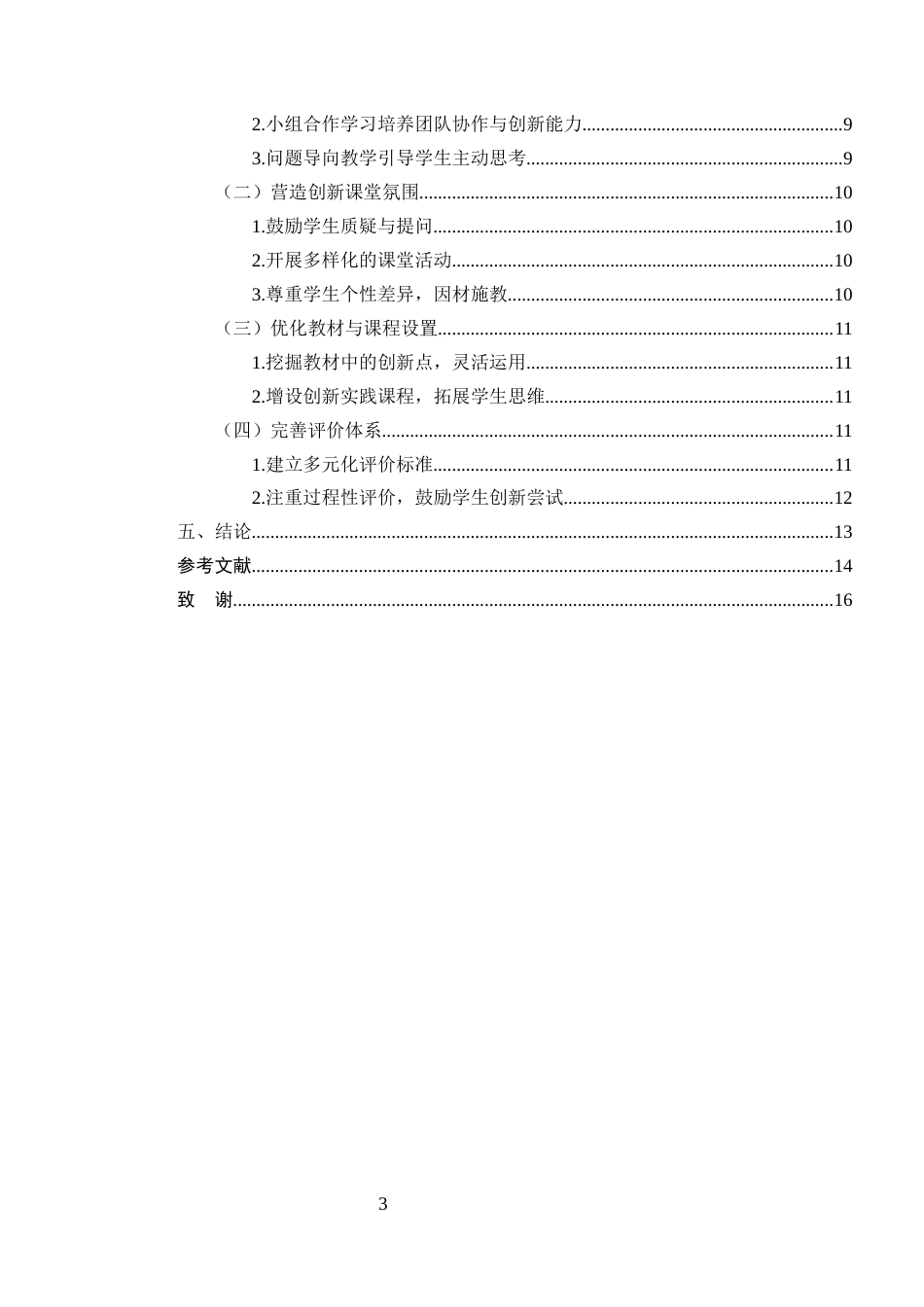 2.小组合作学习培养团队协作与创新能力 9

3.问题导向教学引导学生主动思考 9

（二）营造创新课堂氛围 10

1.鼓励学生质疑与提问 10

2.开展多样化的课堂活动 10

3.尊重学生个性差异，因材施教 10

（三）优化教材与课程设置 11

1.挖掘教材中的创新点，灵活运用 11

2.增设创新实践课程，拓展学生思维 11

（四）完善评价体系 11

1.建立多元化评价标准 11

2.注重过程性评价，鼓励学生创新尝试 12

五、结论 13

参考文献 14

致 谢 16

3